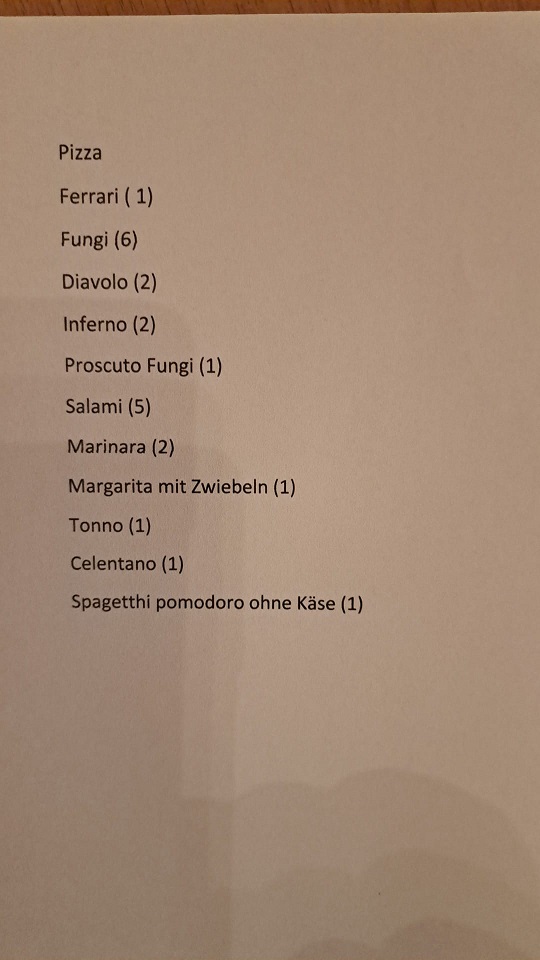 Pizza

Ferrari ( 1)

Fungi (6)

Diavolo (2)

Inferno (2)

Proscuto Fungi (1)

Salami (5)

Marinara (2)

Margarita mit Zwiebeln (1)

Tonno (1)

Celentano (1)

Spagetthi pomodoro ohne Käse (1)